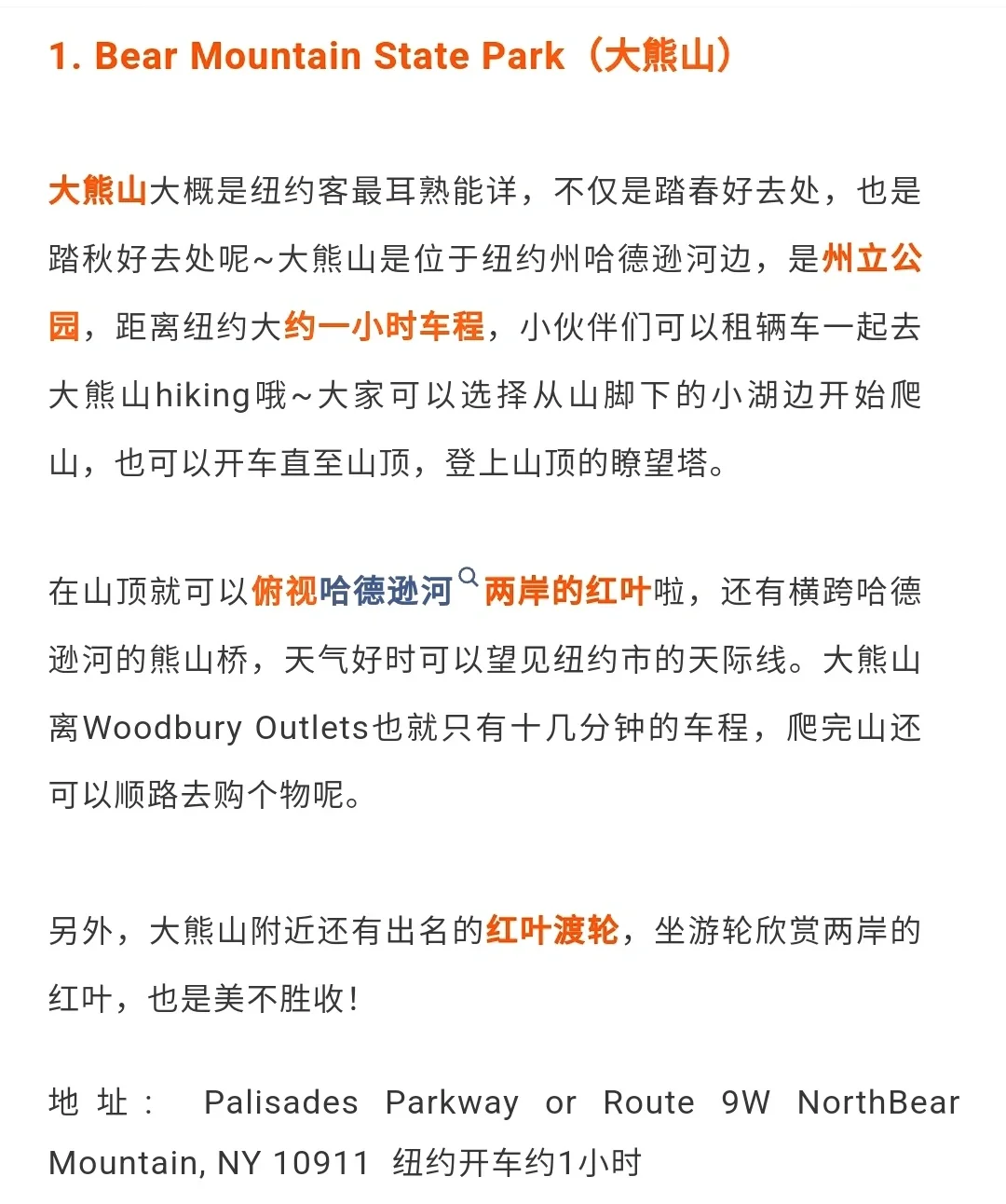 1. Bear Mountain State Park（大熊山）

大熊山大概是纽约客最耳熟能详，不仅是踏春好去处，也是踏秋好去处呢~大熊山是位于纽约州哈德逊河边，是州立公园，距离纽约大约一小时车程，小伙伴们可以租辆车一起去大熊山hiking哦~大家可以选择从山脚下的小湖边开始爬山，也可以开车直至山顶，登上山顶的瞭望塔。

在山顶就可以俯视哈德逊河两岸的红叶啦，还有横跨哈德逊河的熊山桥，天气好时可以望见纽约市的天际线。大熊山离Woodbury Outlets也就只有十几分钟的车程，爬完山还可以顺路去购个物呢。

另外，大熊山附近还有出名的红叶渡轮，坐游轮欣赏两岸的红叶，也是美不胜收！

地址： Palisades Parkway or Route 9W NorthBear Mountain, NY 10911 纽约开车约1小时